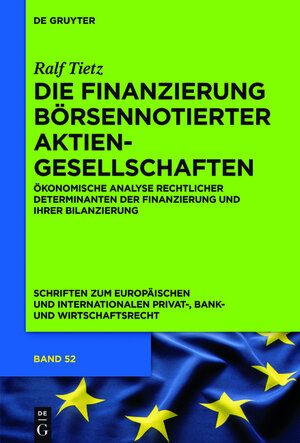 DE GRUYTER

Ralf Tietz

DIE FINANZIERUNG BÖRSENNOTIERTER AKTIEN-GESELLSCHAFTEN

ÖKONOMISCHE ANALYSE RECHTLICHER DETERMINANTEN DER FINANZIERUNG UND IHRER BILANZIERUNG

SCHRIFTEN ZUM EUROPÄISCHEN UND INTERNATIONALEN PRIVAT-, BANK- UND WIRTSCHAFTSRECHT

BAND 52

DE G